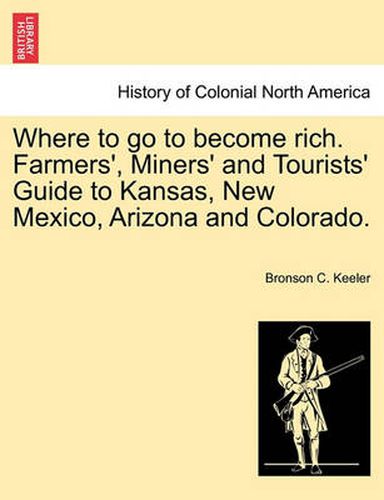 BRITISH LIBRARY

History of Colonial North America

Where to go to become rich. Farmers', Miners' and Tourists' Guide to Kansas, New Mexico, Arizona and Colorado.

Bronson C. Keeler